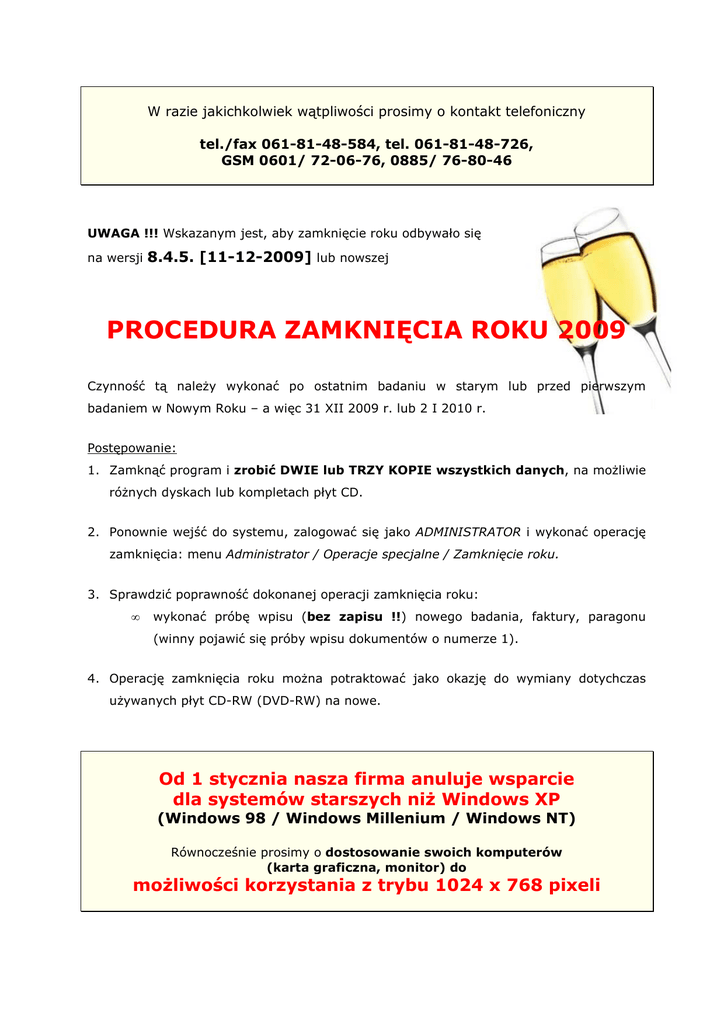 W razie jakichkolwiek wątpliwości prosimy o kontakt telefoniczny

tel./fax 061-81-48-584, tel. 061-81-48-726,
GSM 0601/ 72-06-76, 0885/ 76-80-46

UWAGA !!! Wskazanym jest, aby zamknięcie roku odbywało się na wersji 8.4.5. [11-12-2009] lub nowszej

PROCEDURA ZAMKNIĘCIA ROKU 2009

Czynność tą należy wykonać po ostatnim badaniu w starym lub przed pierwszym badaniem w Nowym Roku – a więc 31 XII 2009 r. lub 2 I 2010 r.

Postępowanie:
1. Zamknąć program i zrobić DWIE lub TRZY KOPIE wszystkich danych, na możliwie różnych dyskach lub kompletach płyt CD.

2. Ponownie wejść do systemu, zalogować się jako ADMINISTRATOR i wykonać operację zamknięcia: menu Administrator / Operacje specjalne / Zamknięcie roku.

3. Sprawdzić poprawność dokonanej operacji zamknięcia roku:
∞ wykonać próbę wpisu (bez zapisu !!) nowego badania, faktury, paragonu (winny pojawić się próby wpisu dokumentów o numerze 1).

4. Operację zamknięcia roku można potraktować jako okazję do wymiany dotychczas używanych płyt CD-RW (DVD-RW) na nowe.

Od 1 stycznia nasza firma anuluje wsparcie
dla systemów starszych niż Windows XP
(Windows 98 / Windows Millenium / Windows NT)

Równocześnie prosimy o dostosowanie swoich komputerów
(karta graficzna, monitor) do
możliwości korzystania z trybu 1024 x 768 pixeli